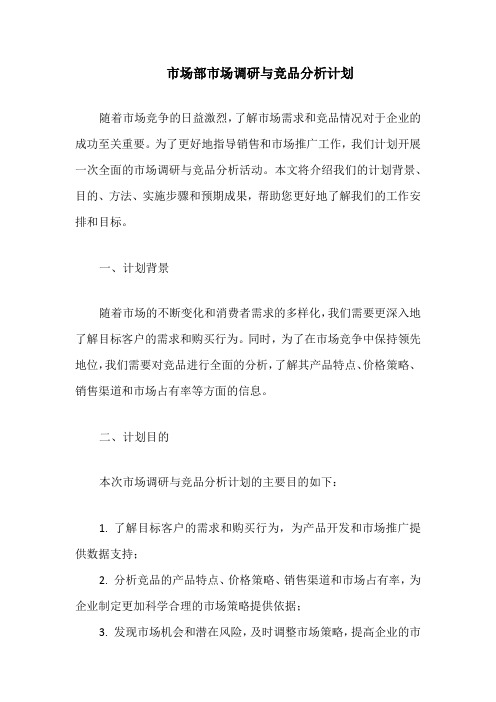 市场部市场调研与竞品分析计划

随着市场竞争的日益激烈，了解市场需求和竞品情况对于企业的成功至关重要。为了更好地指导销售和市场推广工作，我们计划开展一次全面的市场调研与竞品分析活动。本文将介绍我们的计划背景、目的、方法、实施步骤和预期成果，帮助您更好地了解我们的工作安排和目标。

一、计划背景

随着市场的不断变化和消费者需求的多样化，我们需要更深入地了解目标客户的需求和购买行为。同时，为了在市场竞争中保持领先地位，我们需要对竞品进行全面的分析，了解其产品特点、价格策略、销售渠道和市场占有率等方面的信息。

二、计划目的

本次市场调研与竞品分析计划的主要目的如下：

1. 了解目标客户的需求和购买行为，为产品开发和市场推广提供数据支持；

2. 分析竞品的产品特点、价格策略、销售渠道和市场占有率，为企业制定更加科学合理的市场策略提供依据；

3. 发现市场机会和潜在风险，及时调整市场策略，提高企业的市